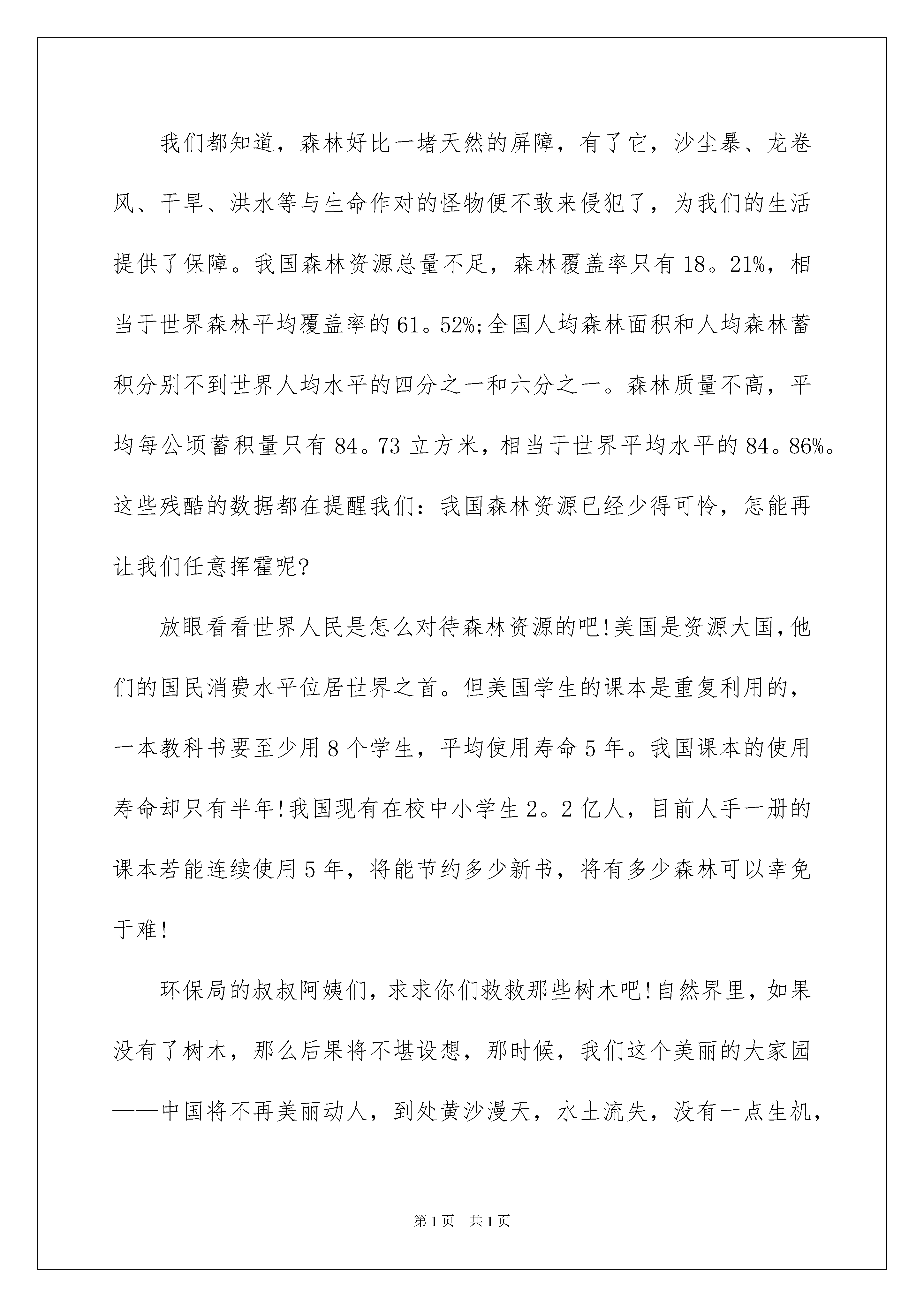 我们都知道，森林好比一堵天然的屏障，有了它，沙尘暴、龙卷风、干旱、洪水等与生命作对的怪物便不敢来侵犯了，为我们的生活提供了保障。我国森林资源总量不足，森林覆盖率只有18。21%，相当于世界森林平均覆盖率的61。52%;全国人均森林面积和人均森林蓄积分别不到世界人均水平的四分之一和六分之一。森林质量不高，平均每公顷蓄积量只有84。73立方米，相当于世界平均水平的84。86%。这些残酷的数据都在提醒我们：我国森林资源已经少得可怜，怎能再让我们任意挥霍呢?

放眼看看世界人民是怎么对待森林资源的吧!美国是资源大国,他们的国民消费水平位居世界之首。但美国学生的课本是重复利用的，一本教科书要至少用8个学生，平均使用寿命5年。我国课本的使用寿命却只有半年!我国现有在校中小学生2。2亿人，目前人手一册的课本若能连续使用5年，将能节约多少新书，将有多少森林可以幸免于难!

环保局的叔叔阿姨们，求求你们救救那些树木吧!自然界里，如果没有了树木，那么后果将不堪设想，那时候，我们这个美丽的大家园——中国将不再美丽动人，到处黄沙漫天，水土流失，没有一点生机，

第1页 共1页